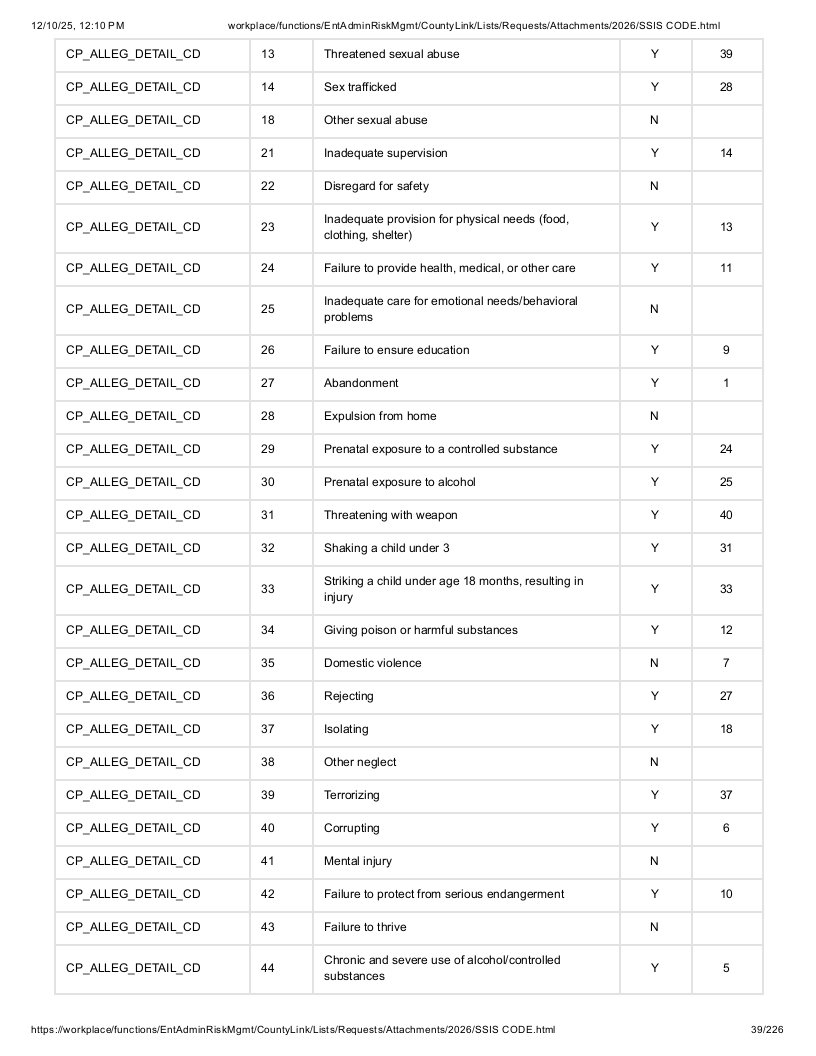 12/10/25, 12:10 PM workplace/functions/EntAdminRiskMgmt/CountyLink/Lists/Requests/Attachments/2026/SSIS CODE.html

| CP_ALLEG_DETAIL_CD | 13 | Threatened sexual abuse | Y | 39 |
|---|---|---|---|---|
| CP_ALLEG_DETAIL_CD | 14 | Sex trafficked | Y | 28 |
| CP_ALLEG_DETAIL_CD | 18 | Other sexual abuse | N | |
| CP_ALLEG_DETAIL_CD | 21 | Inadequate supervision | Y | 14 |
| CP_ALLEG_DETAIL_CD | 22 | Disregard for safety | N | |
| CP_ALLEG_DETAIL_CD | 23 | Inadequate provision for physical needs (food, clothing, shelter) | Y | 13 |
| CP_ALLEG_DETAIL_CD | 24 | Failure to provide health, medical, or other care | Y | 11 |
| CP_ALLEG_DETAIL_CD | 25 | Inadequate care for emotional needs/behavioral problems | N | |
| CP_ALLEG_DETAIL_CD | 26 | Failure to ensure education | Y | 9 |
| CP_ALLEG_DETAIL_CD | 27 | Abandonment | Y | 1 |
| CP_ALLEG_DETAIL_CD | 28 | Expulsion from home | N | |
| CP_ALLEG_DETAIL_CD | 29 | Prenatal exposure to a controlled substance | Y | 24 |
| CP_ALLEG_DETAIL_CD | 30 | Prenatal exposure to alcohol | Y | 25 |
| CP_ALLEG_DETAIL_CD | 31 | Threatening with weapon | Y | 40 |
| CP_ALLEG_DETAIL_CD | 32 | Shaking a child under 3 | Y | 31 |
| CP_ALLEG_DETAIL_CD | 33 | Striking a child under age 18 months, resulting in injury | Y | 33 |
| CP_ALLEG_DETAIL_CD | 34 | Giving poison or harmful substances | Y | 12 |
| CP_ALLEG_DETAIL_CD | 35 | Domestic violence | N | 7 |
| CP_ALLEG_DETAIL_CD | 36 | Rejecting | Y | 27 |
| CP_ALLEG_DETAIL_CD | 37 | Isolating | Y | 18 |
| CP_ALLEG_DETAIL_CD | 38 | Other neglect | N | |
| CP_ALLEG_DETAIL_CD | 39 | Terrorizing | Y | 37 |
| CP_ALLEG_DETAIL_CD | 40 | Corrupting | Y | 6 |
| CP_ALLEG_DETAIL_CD | 41 | Mental injury | N | |
| CP_ALLEG_DETAIL_CD | 42 | Failure to protect from serious endangerment | Y | 10 |
| CP_ALLEG_DETAIL_CD | 43 | Failure to thrive | N | |
| CP_ALLEG_DETAIL_CD | 44 | Chronic and severe use of alcohol/controlled substances | Y | 5 |

https://workplace/functions/EntAdminRiskMgmt/CountyLink/Lists/Requests/Attachments/2026/SSIS CODE.html 39/226